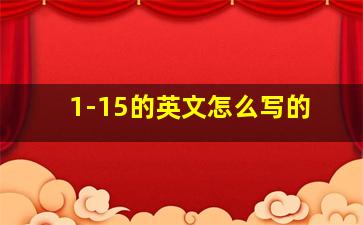 1-15的英文怎么写的